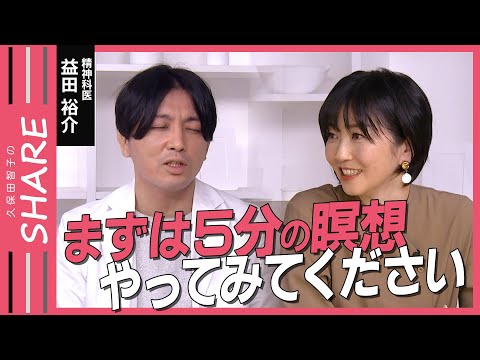 久保田智子の
SHARE

精神科医
益田 裕介

まずは5分の瞑想
やってみてください